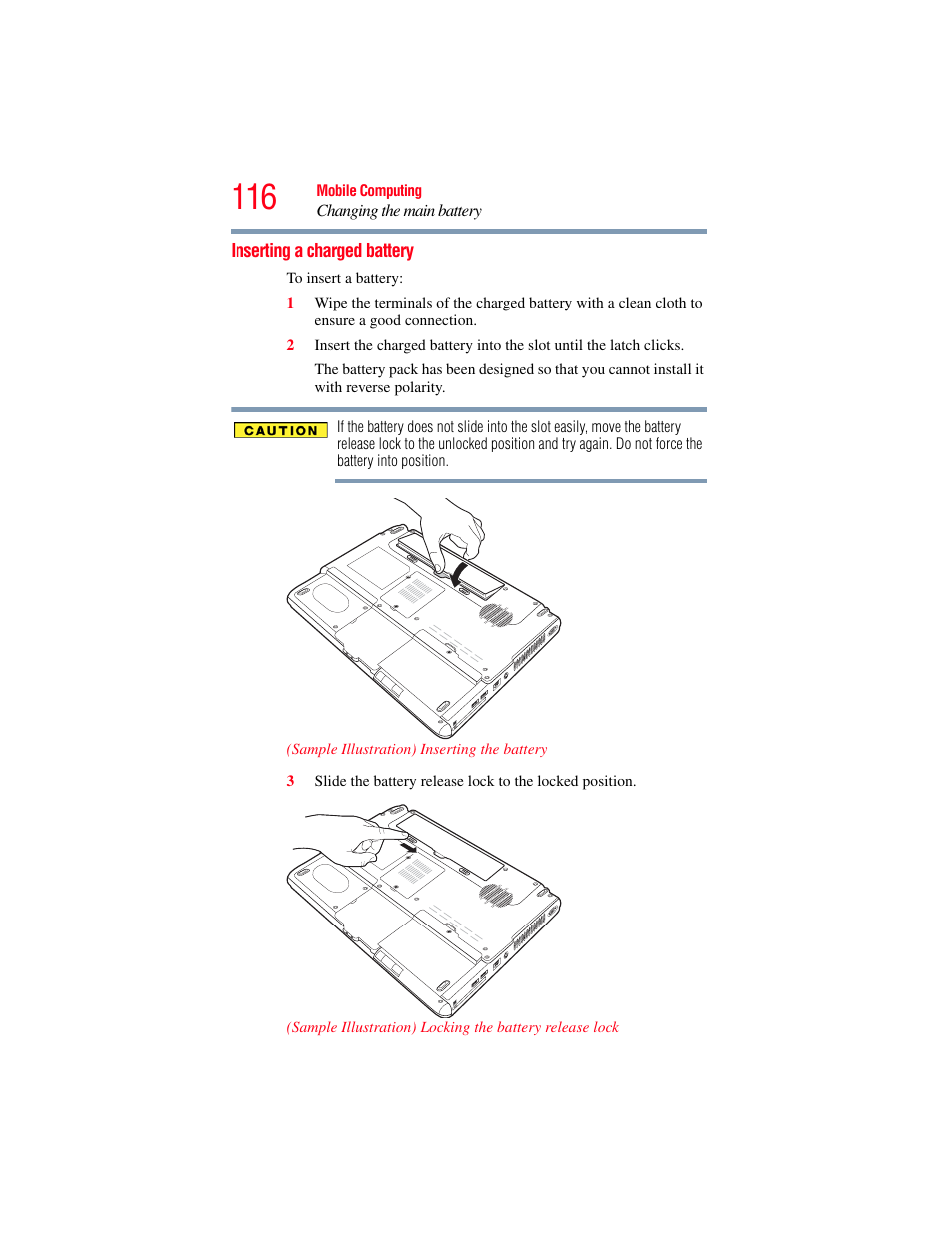 116 Mobile Computing
Changing the main battery

Inserting a charged battery

To insert a battery:

1 Wipe the terminals of the charged battery with a clean cloth to ensure a good connection.

2 Insert the charged battery into the slot until the latch clicks.

The battery pack has been designed so that you cannot install it with reverse polarity.

CAUTION If the battery does not slide into the slot easily, move the battery release lock to the unlocked position and try again. Do not force the battery into position.

(Sample Illustration) Inserting the battery

3 Slide the battery release lock to the locked position.

(Sample Illustration) Locking the battery release lock